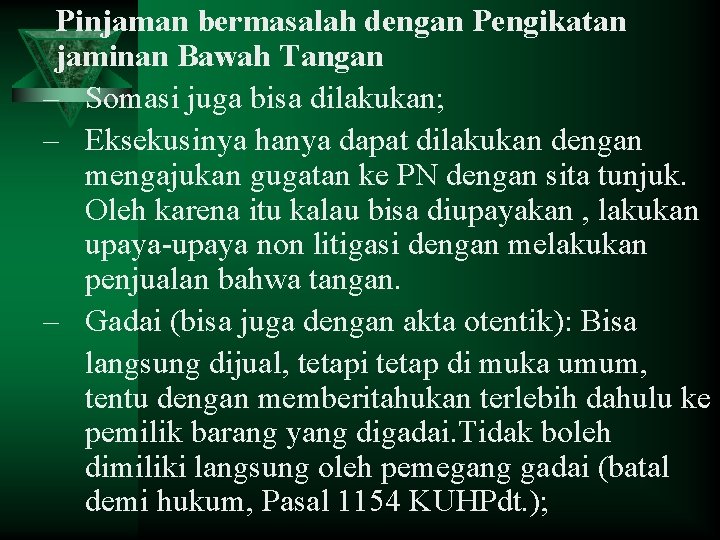 Pinjaman bermasalah dengan Pengikatan jaminan Bawah Tangan

– Somasi juga bisa dilakukan;

– Eksekusinya hanya dapat dilakukan dengan mengajukan gugatan ke PN dengan sita tunjuk. Oleh karena itu kalau bisa diupayakan , lakukan upaya-upaya non litigasi dengan melakukan penjualan bahwa tangan.

– Gadai (bisa juga dengan akta otentik): Bisa langsung dijual, tetapi tetap di muka umum, tentu dengan memberitahukan terlebih dahulu ke pemilik barang yang digadai.Tidak boleh dimiliki langsung oleh pemegang gadai (batal demi hukum, Pasal 1154 KUHPdt.);